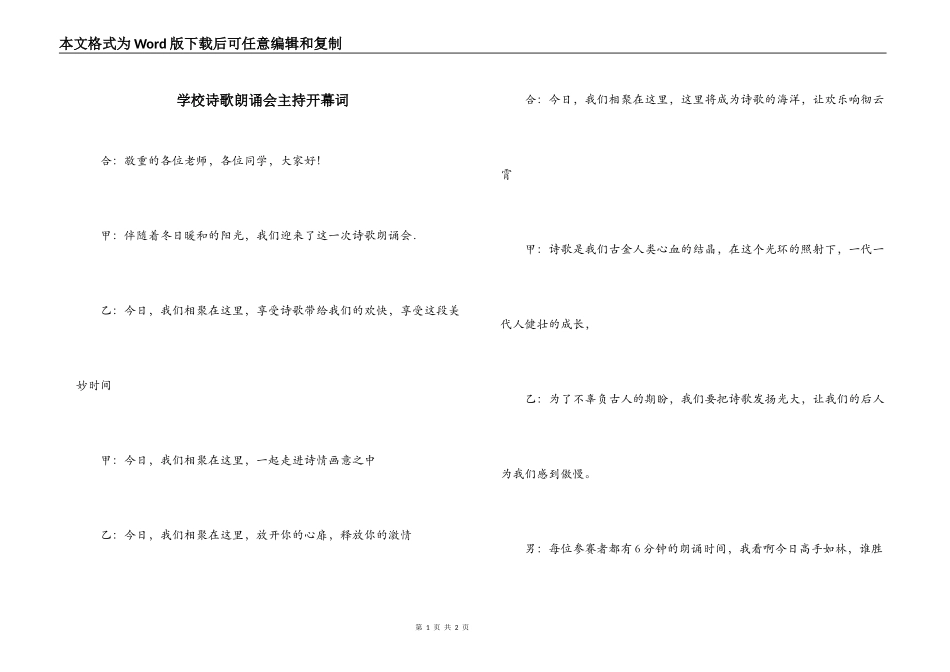 本文格式为Word版下载后可任意编辑和复制

学校诗歌朗诵会主持开幕词

合：敬重的各位老师，各位同学，大家好！

甲：伴随着冬日暖和的阳光，我们迎来了这一次诗歌朗诵会.

乙：今日，我们相聚在这里，享受诗歌带给我们的欢快，享受这段美妙时间

甲：今日，我们相聚在这里，一起走进诗情画意之中

乙：今日，我们相聚在这里，放开你的心扉，释放你的激情

合：今日，我们相聚在这里，这里将成为诗歌的海洋，让欢乐响彻云霄

甲：诗歌是我们古金人类心血的结晶，在这个光环的照射下，一代一代人健壮的成长，

乙：为了不辜负古人的期盼，我们要把诗歌发扬光大，让我们的后人为我们感到傲慢。

男：每位参赛者都有6分钟的朗诵时间，我看啊今日高手如林，谁胜

第1页 共2页